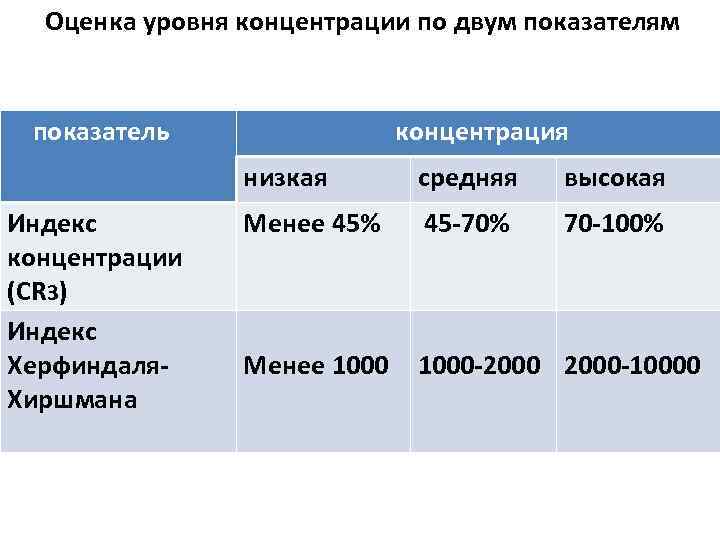 Оценка уровня концентрации по двум показателям

| показатель | концентрация | | |
|---|---|---|---|
| | низкая | средняя | высокая |
| Индекс концентрации (CR3) | Менее 45% | 45-70% | 70-100% |
| Индекс Херфиндаля-Хиршмана | Менее 1000 | 1000-2000 | 2000-10000 |